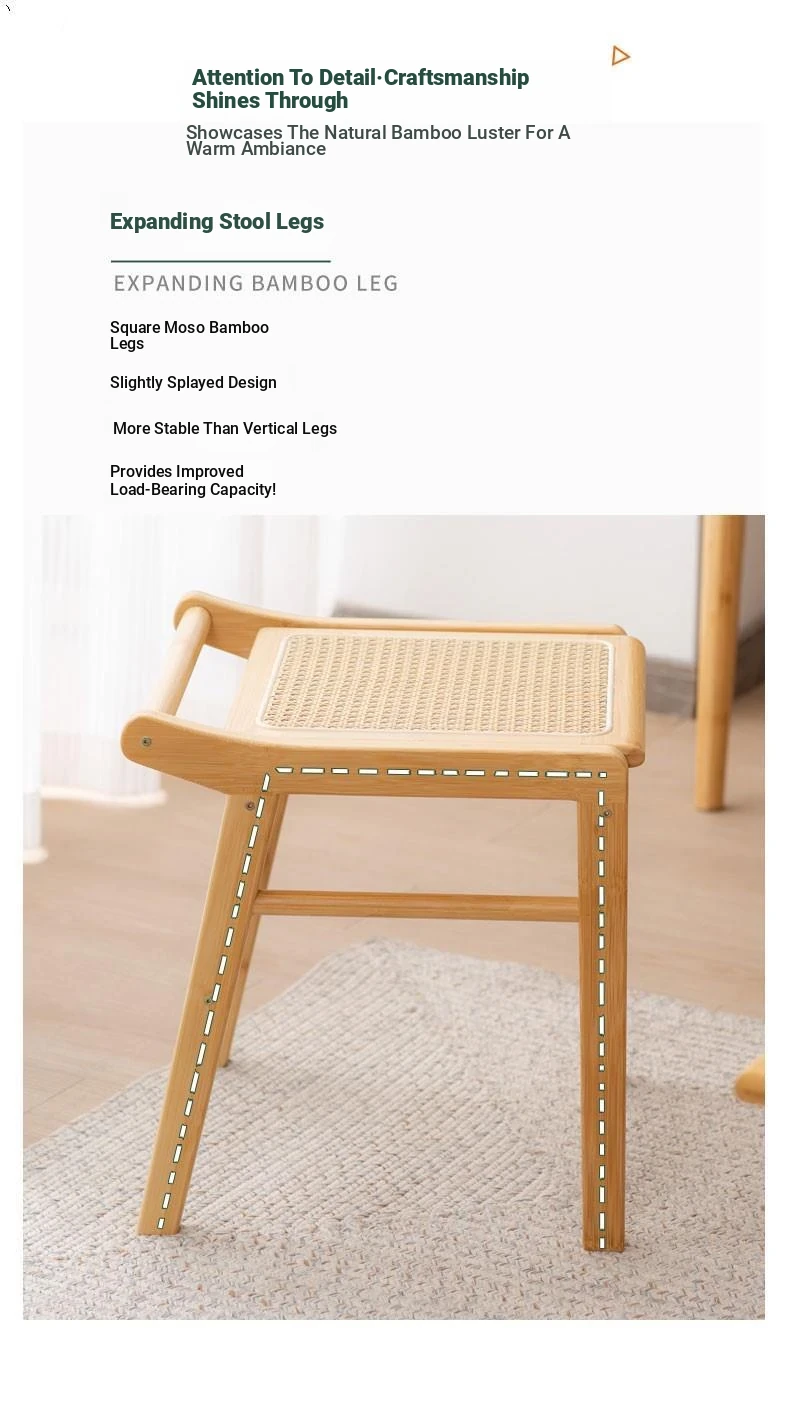 Attention To Detail·Craftsmanship Shines Through

Showcases The Natural Bamboo Luster For A Warm Ambiance

Expanding Stool Legs

EXPANDING BAMBOO LEG

Square Moso Bamboo Legs

Slightly Splayed Design

More Stable Than Vertical Legs

Provides Improved Load-Bearing Capacity!